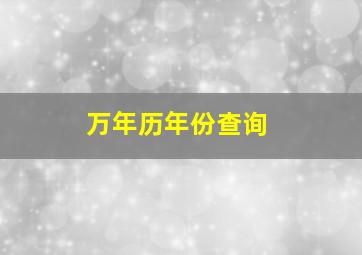 万年历年份查询